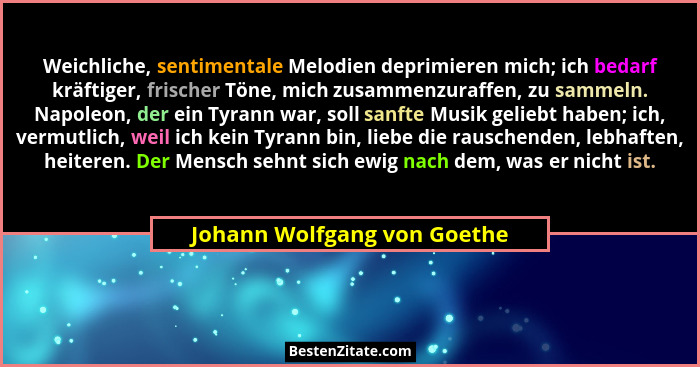 Weichliche, sentimentale Melodien deprimieren mich; ich bedarf kräftiger, frischer Töne, mich zusammenzuraffen, zu sammeln. Napoleon, der ein Tyrann war, soll sanfte Musik geliebt haben; ich, vermutlich, weil ich kein Tyrann bin, liebe die rauschenden, lebhaften, heiteren. Der Mensch sehnt sich ewig nach dem, was er nicht ist.

Johann Wolfgang von Goethe

BestenZitate.com